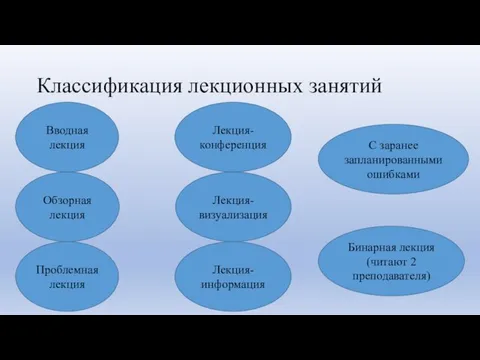 Классификация лекционных занятий

Вводная лекция

Обзорная лекция

Проблемная лекция

Лекция-конференция

Лекция-визуализация

Лекция-информация

С заранее запланированными ошибками

Бинарная лекция (читают 2 преподавателя)